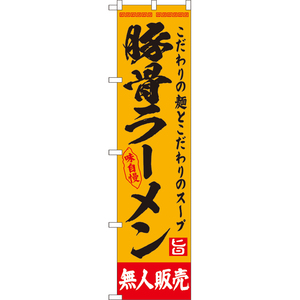 こだわりの麺とこだわりのスープ

豚骨ラーメン

味自慢

旨

無人販売